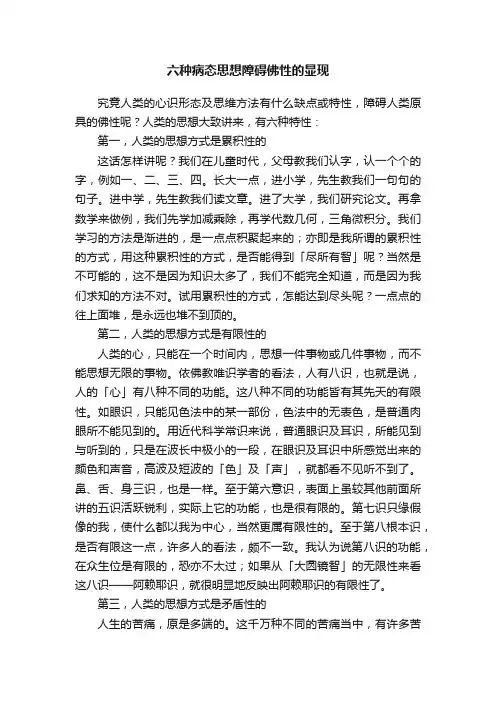 六种病态思想障碍佛性的显现

究竟人类的心识形态及思维方法有什么缺点或特性，障碍人类原具的佛性呢？人类的思想大致讲来，有六种特性：

第一，人类的思想方式是累积性的

这话怎样讲呢？我们在儿童时代，父母教我们认字，认一个个的字，例如一、二、三、四。长大一点，进小学，先生教我们一句句的句子。进中学，先生教我们读文章。进了大学，我们研究论文。再拿数学来做例，我们先学加减乘除，再学代数几何，三角微积分。我们学习的方法是渐进的，是一点点积聚起来的；亦即是我所谓的累积性的方式，用这种累积性的方式，是否能得到「尽所有智」呢？当然是不可能的，这不是因为知识太多了，我们不能完全知道，而是因为我们求知的方法不对。试用累积性的方式，怎能达到尽头呢？一点点的往上面堆，是永远也堆不到顶的。

第二，人类的思想方式是有限性的

人类的心，只能在一个时间内，思想一件事物或几件事物，而不能思想无限的事物。依佛教唯识学者的看法，人有八识，也就是说，人的「心」有八种不同的功能。这八种不同的功能皆有其先天的有限性。如眼识，只能见色法中的某一部份，色法中的无表色，是普通肉眼所不能见到的。用近代科学常识来说，普通眼识及耳识，所能见到与听到的，只是在波长中极小的一段，在眼识及耳识中所感觉出来的颜色和声音，高波及短波的「色」及「声」，就都看不见听不到了。鼻、舌、身三识，也是一样。至于第六意识，表面上虽较其他前面所讲的五识活跃锐利，实际上它的功能，也是很有限的。第七识只缘假像的我，使什么都以我为中心，当然更属有限性的。至于第八根本识，是否有限这一点，许多人的看法，颇不一致。我认为说第八识的功能，在众生位是有限的，恐亦不太过；如果从「大圆镜智」的无限性来看这八识——阿赖耶识，就很明显地反映出阿赖耶识的有限性了。

第三，人类的思想方式是矛盾性的

人生的苦痛，原是多端的。这千万种不同的苦痛当中，有许多苦